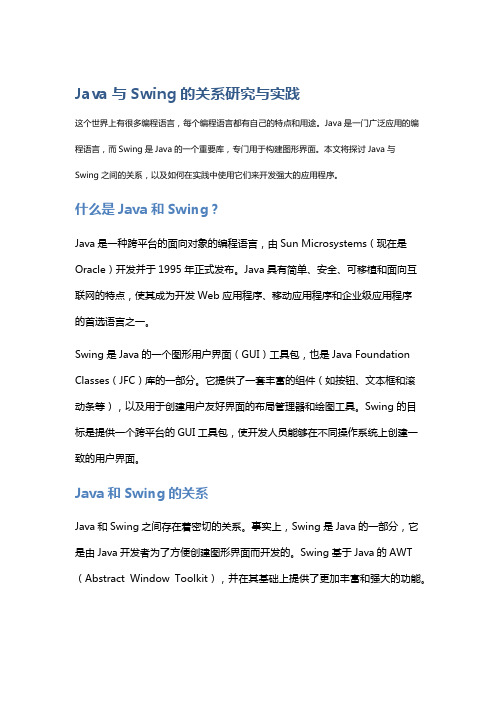 Java 与 Swing 的关系研究与实践

这个世界上有很多编程语言，每个编程语言都有自己的特点和用途。Java 是一门广泛应用的编程语言，而 Swing 是 Java 的一个重要库，专门用于构建图形界面。本文将探讨 Java 与 Swing 之间的关系，以及如何在实践中使用它们来开发强大的应用程序。

什么是 Java 和 Swing？

Java 是一种跨平台的面向对象的编程语言，由 Sun Microsystems（现在是 Oracle）开发并于 1995 年正式发布。Java 具有简单、安全、可移植和面向互联网的特点，使其成为开发 Web 应用程序、移动应用程序和企业级应用程序的首选语言之一。

Swing 是 Java 的一个图形用户界面（GUI）工具包，也是 Java Foundation Classes（JFC）库的一部分。它提供了一套丰富的组件（如按钮、文本框和滚动条等），以及用于创建用户友好界面的布局管理器和绘图工具。Swing 的目标是提供一个跨平台的 GUI 工具包，使开发人员能够在不同操作系统上创建一致的用户界面。

Java 和 Swing 的关系

Java 和 Swing 之间存在着密切的关系。事实上，Swing 是 Java 的一部分，它是由 Java 开发者为了方便创建图形界面而开发的。Swing 基于 Java 的 AWT（Abstract Window Toolkit），并在其基础上提供了更加丰富和强大的功能。